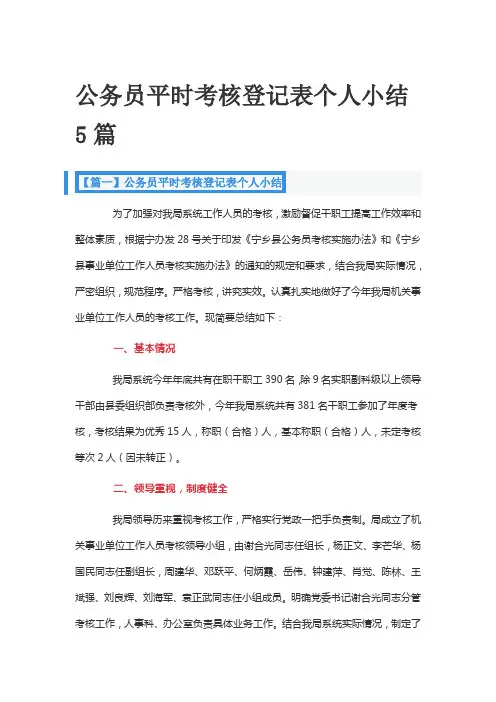 公务员平时考核登记表个人小结5篇

【篇一】公务员平时考核登记表个人小结

为了加强对我局系统工作人员的考核，激励督促干职工提高工作效率和整体素质，根据宁办发28号关于印发《宁乡县公务员考核实施办法》和《宁乡县事业单位工作人员考核实施办法》的通知的规定和要求，结合我局实际情况，严密组织，规范程序。严格考核，讲究实效。认真扎实地做好了今年我局机关事业单位工作人员的考核工作。现简要总结如下：

一、基本情况

我局系统今年年底共有在职干职工390名，除9名实职副科级以上领导干部由县委组织部负责考核外，今年我局系统共有381名干职工参加了年度考核，考核结果为优秀15人，称职（合格）人，基本称职（合格）人，未定考核等次2人（因未转正）。

二、领导重视，制度健全

我局领导历来重视考核工作，严格实行党政一把手负责制。局成立了机关事业单位工作人员考核领导小组，由谢合光同志任组长，杨正文、李芒华、杨国民同志任副组长，周建华、邓跃平、何炳麒、岳伟、钟建萍、肖觉、陈林、王斌强、刘良辉、刘海军、袁正武同志任小组成员。明确党委书记谢合光同志分管考核工作，人事科、办公室负责具体业务工作。结合我局系统实际情况，制定了